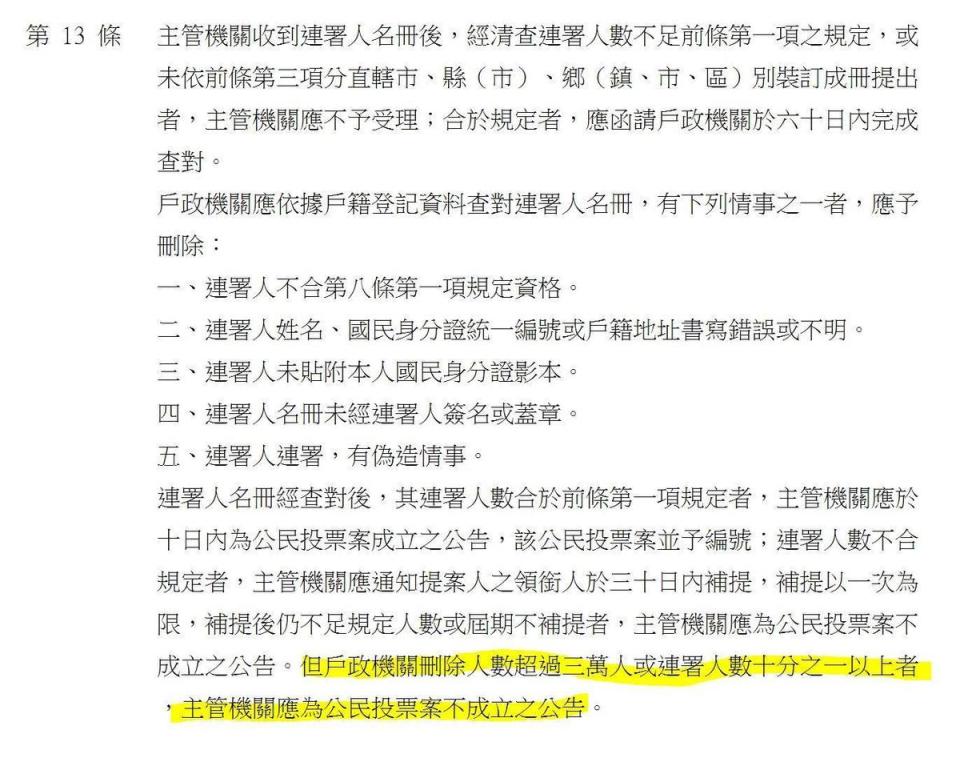 第 13 條　主管機關收到連署人名冊後，經清查連署人數不足前條第一項之規定，或未依前條第三項分直轄市、縣（市）、鄉（鎮、市、區）別裝訂成冊提出者，主管機關應不予受理；合於規定者，應函請戶政機關於六十日內完成查對。

戶政機關應依據戶籍登記資料查對連署人名冊，有下列情事之一者，應予刪除：

一、連署人不合第八條第一項規定資格。

二、連署人姓名、國民身分證統一編號或戶籍地址書寫錯誤或不明。

三、連署人未貼附本人國民身分證影本。

四、連署人名冊未經連署人簽名或蓋章。

五、連署人連署，有偽造情事。

連署人名冊經查對後，其連署人數合於前條第一項規定者，主管機關應於十日內為公民投票案成立之公告，該公民投票案並予編號；連署人數不合規定者，主管機關應通知提案人之領銜人於三十日內補提，補提以一次為限，補提後仍不足規定人數或屆期不補提者，主管機關應為公民投票案不成立之公告。但戶政機關刪除人數超過三萬人或連署人數十分之一以上者，主管機關應為公民投票案不成立之公告。